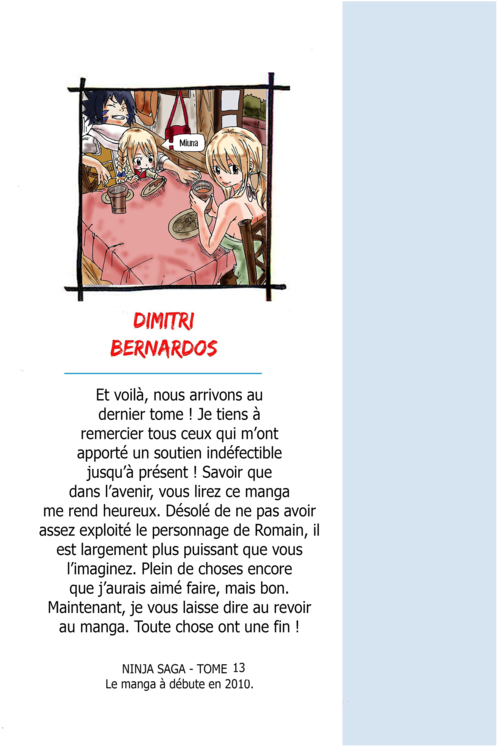 Miuna

DIMITRI
BERNARDOS

Et voilà, nous arrivons au dernier tome ! Je tiens à remercier tous ceux qui m'ont apporté un soutien indéfectible jusqu'à présent ! Savoir que dans l'avenir, vous lirez ce manga me rend heureux. Désolé de ne pas avoir assez exploité le personnage de Romain, il est largement plus puissant que vous l'imaginez. Plein de choses encore que j'aurais aimé faire, mais bon. Maintenant, je vous laisse dire au revoir au manga. Toute chose ont une fin !

NINJA SAGA - TOME 13
Le manga à débute en 2010.